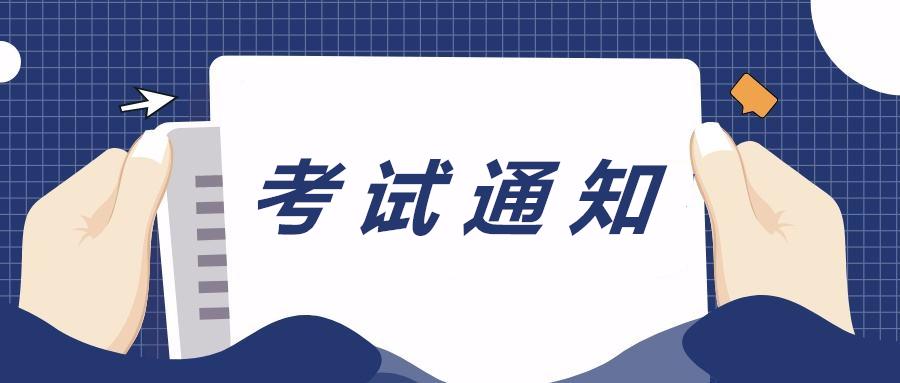 考试通知